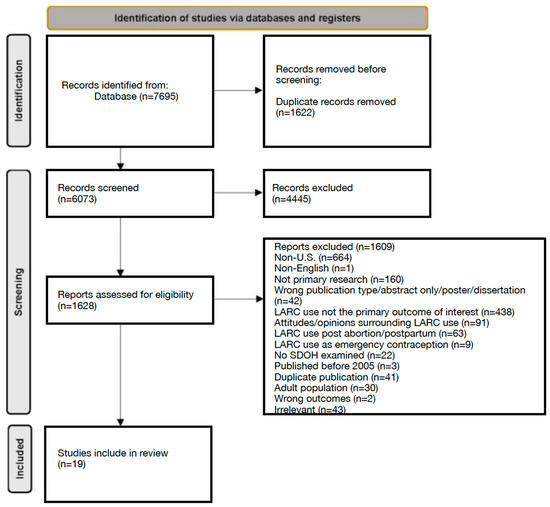 Identification of studies via databases and registers

Identification

Records identified from:
Database (n=7695)

Records removed before screening:

Duplicate records removed (n=1622)

Screening

Records screened (n=6073)

Records excluded (n=4445)

Reports assessed for eligibility (n=1628)

Reports excluded (n=1609)
Non-U.S. (n=664)
Non-English (n=1)
Not primary research (n=160)
Wrong publication type/abstract only/poster/dissertation (n=42)
LARC use not the primary outcome of interest (n=438)
Attitudes/opinions surrounding LARC use (n=91)
LARC use post abortion/postpartum (n=63)
LARC use as emergency contraception (n=9)
No SDOH examined (n=22)
Published before 2005 (n=3)
Duplicate publication (n=41)
Adult population (n=30)
Wrong outcomes (n=2)
Irrelevant (n=43)

Included

Studies include in review (n=19)